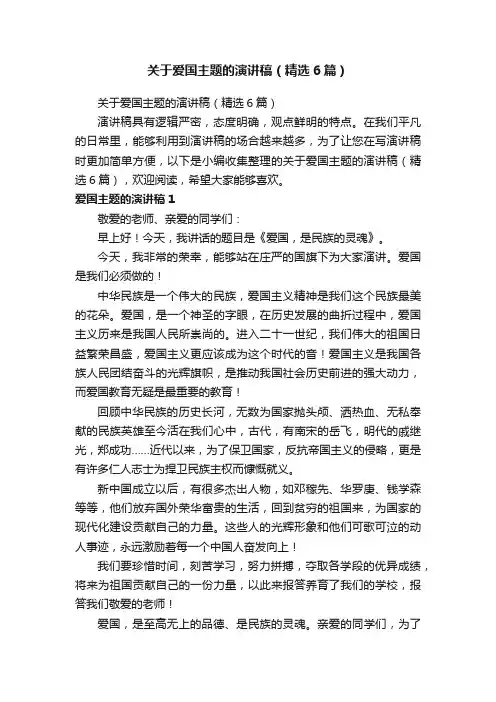 关于爱国主题的演讲稿（精选6篇）

关于爱国主题的演讲稿（精选6篇）

演讲稿具有逻辑严密，态度明确，观点鲜明的特点。在我们平凡的日常里，能够利用到演讲稿的场合越来越多，为了让您在写演讲稿时更加简单方便，以下是小编收集整理的关于爱国主题的演讲稿（精选6篇），欢迎阅读，希望大家能够喜欢。

爱国主题的演讲稿1

敬爱的老师、亲爱的同学们：

早上好！今天，我讲话的题目是《爱国，是民族的灵魂》。

今天，我非常的荣幸，能够站在庄严的国旗下为大家演讲。爱国是我们必须做的！

中华民族是一个伟大的民族，爱国主义精神是我们这个民族最美的花朵。爱国，是一个神圣的字眼，在历史发展的曲折过程中，爱国主义历来是我国人民所崇尚的。进入二十一世纪，我们伟大的祖国日益繁荣昌盛，爱国主义更应该成为这个时代的音！爱国主义是我国各族人民团结奋斗的光辉旗帜，是推动我国社会历史前进的强大动力，而爱国教育无疑是最重要的教育！

回顾中华民族的历史长河，无数为国家抛头颅、洒热血、无私奉献的民族英雄至今活在我们心中，古代，有南宋的岳飞，明代的戚继光，郑成功……近代以来，为了保卫国家，反抗帝国主义的侵略，更是有许多仁人志士为捍卫民族主权而慷慨就义。

新中国成立以后，有很多杰出人物，如邓稼先、华罗庚、钱学森等等，他们放弃国外荣华富贵的生活，回到贫穷的祖国来，为国家的现代化建设贡献自己的力量。这些人的光辉形象和他们可歌可泣的动人事迹，永远激励着每一个中国人奋发向上！

我们要珍惜时间，刻苦学习，努力拼搏，夺取各学段的优异成绩，将来为祖国贡献自己的一份力量，以此来报答养育了我们的学校，报答我们敬爱的老师！

爱国，是至高无上的品德、是民族的灵魂。亲爱的同学们，为了